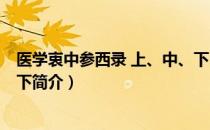 医学衷中参西录 上、中、下
下简介）